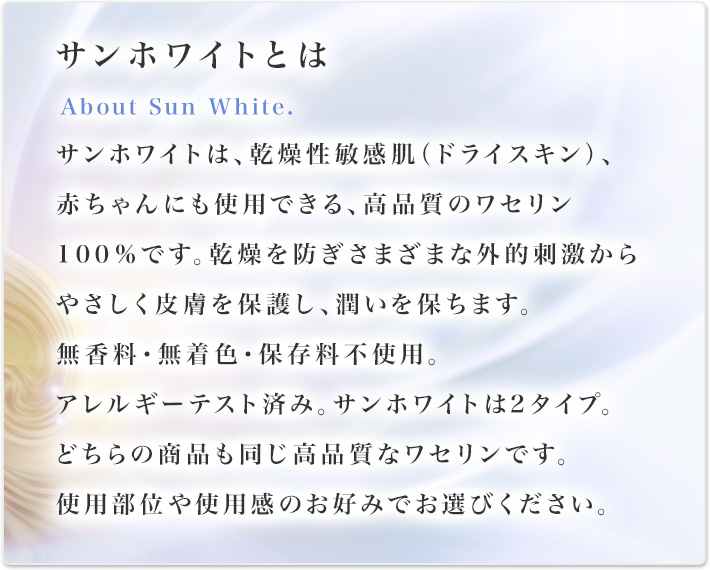 サンホワイトとは

About Sun White.

サンホワイトは、乾燥性敏感肌(ドライスキン)、赤ちゃんにも使用できる、高品質のワセリン100%です。乾燥を防ぎさまざまな外的刺激からやさしく皮膚を保護し、潤いを保ちます。
無香料・無着色・保存料不使用。
アレルギーテスト済み。サンホワイトは2タイプ。
どちらの商品も同じ高品質なワセリンです。
使用部位や使用感のお好みでお選びください。